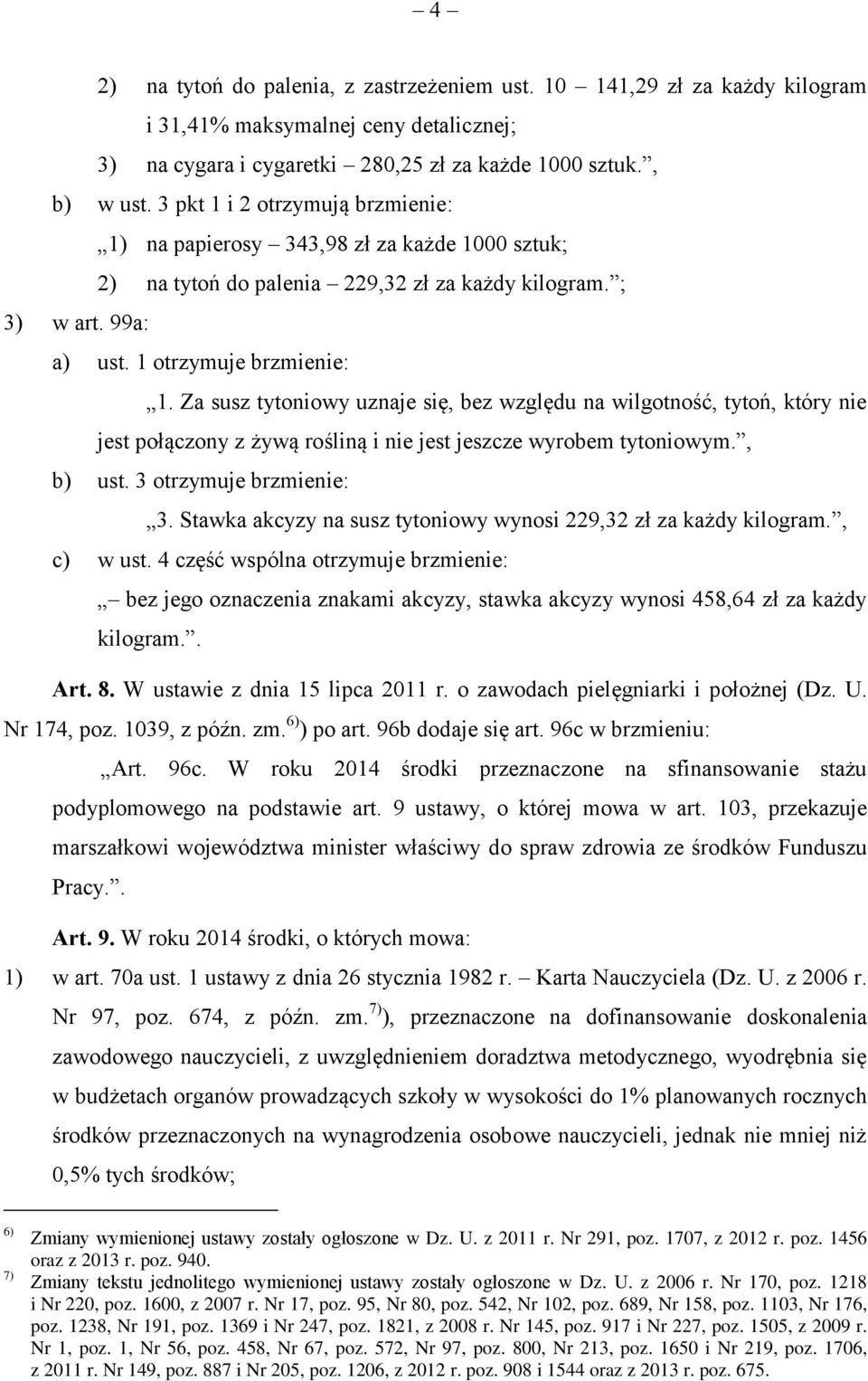 – 4 –

2) na tytoń do palenia, z zastrzeżeniem ust. 10 – 141,29 zł za każdy kilogram i 31,41% maksymalnej ceny detalicznej;

3) na cygara i cygaretki – 280,25 zł za każde 1000 sztuk.”,

b) w ust. 3 pkt 1 i 2 otrzymują brzmienie:

„1) na papierosy – 343,98 zł za każde 1000 sztuk;

2) na tytoń do palenia – 229,32 zł za każdy kilogram.”;

3) w art. 99a:

a) ust. 1 otrzymuje brzmienie:

„1. Za susz tytoniowy uznaje się, bez względu na wilgotność, tytoń, który nie jest połączony z żywą rośliną i nie jest jeszcze wyrobem tytoniowym.”,

b) ust. 3 otrzymuje brzmienie:

„3. Stawka akcyzy na susz tytoniowy wynosi 229,32 zł za każdy kilogram.”,

c) w ust. 4 część wspólna otrzymuje brzmienie:

„– bez jego oznaczenia znakami akcyzy, stawka akcyzy wynosi 458,64 zł za każdy kilogram.”.

Art. 8. W ustawie z dnia 15 lipca 2011 r. o zawodach pielęgniarki i położnej (Dz. U. Nr 174, poz. 1039, z późn. zm.$^{6)}$) po art. 96b dodaje się art. 96c w brzmieniu:

„Art. 96c. W roku 2014 środki przeznaczone na sfinansowanie stażu podyplomowego na podstawie art. 9 ustawy, o której mowa w art. 103, przekazuje marszałkowi województwa minister właściwy do spraw zdrowia ze środków Funduszu Pracy.”.

Art. 9. W roku 2014 środki, o których mowa:

1) w art. 70a ust. 1 ustawy z dnia 26 stycznia 1982 r. – Karta Nauczyciela (Dz. U. z 2006 r. Nr 97, poz. 674, z późn. zm.$^{7)}$), przeznaczone na dofinansowanie doskonalenia zawodowego nauczycieli, z uwzględnieniem doradztwa metodycznego, wyodrębnia się w budżetach organów prowadzących szkoły w wysokości do 1% planowanych rocznych środków przeznaczonych na wynagrodzenia osobowe nauczycieli, jednak nie mniej niż 0,5% tych środków;

$^{6)}$ Zmiany wymienionej ustawy zostały ogłoszone w Dz. U. z 2011 r. Nr 291, poz. 1707, z 2012 r. poz. 1456 oraz z 2013 r. poz. 940.

$^{7)}$ Zmiany tekstu jednolitego wymienionej ustawy zostały ogłoszone w Dz. U. z 2006 r. Nr 170, poz. 1218 i Nr 220, poz. 1600, z 2007 r. Nr 17, poz. 95, Nr 80, poz. 542, Nr 102, poz. 689, Nr 158, poz. 1103, Nr 176, poz. 1238, Nr 191, poz. 1369 i Nr 247, poz. 1821, z 2008 r. Nr 145, poz. 917 i Nr 227, poz. 1505, z 2009 r. Nr 1, poz. 1, Nr 56, poz. 458, Nr 67, poz. 572, Nr 97, poz. 800, Nr 213, poz. 1650 i Nr 219, poz. 1706, z 2011 r. Nr 149, poz. 887 i Nr 205, poz. 1206, z 2012 r. poz. 908 i 1544 oraz z 2013 r. poz. 675.